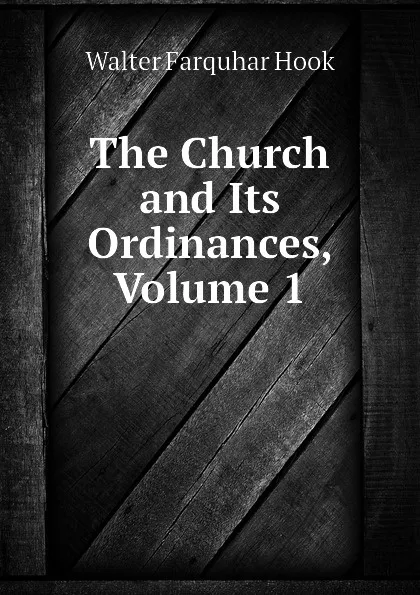 Walter Farquhar Hook

The Church and Its Ordinances, Volume 1